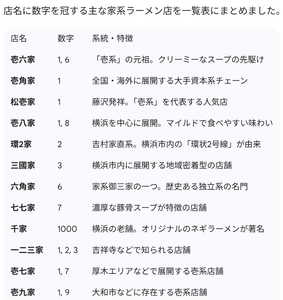 店名に数字を冠する主な家系ラーメン店を一覧表にまとめました。

| 店名 | 数字 | 系統・特徴 |
|---|---|---|
| 壱六家 | 1, 6 | 「壱系」の元祖。クリーミーなスープの先駆け |
| 壱角家 | 1 | 全国・海外に展開する大手資本系チェーン |
| 松壱家 | 1 | 藤沢発祥。「壱系」を代表する人気店 |
| 壱八家 | 1, 8 | 横浜を中心に展開。マイルドで食べやすい味わい |
| 環2家 | 2 | 吉村家直系。横浜市内の「環状2号線」が由来 |
| 三國家 | 3 | 横浜市内に展開する地域密着型の店舗 |
| 六角家 | 6 | 家系御三家の一つ。歴史ある独立系の名門 |
| 七七家 | 7 | 濃厚な豚骨スープが特徴の店舗 |
| 千家 | 1000 | 横浜の老舗。オリジナルのネギラーメンが著名 |
| 一二三家 | 1, 2, 3 | 吉祥寺などで知られる店舗 |
| 壱七家 | 1, 7 | 厚木エリアなどで展開する壱系店舗 |
| 壱九家 | 1, 9 | 大和市などに存在する壱系店舗 |